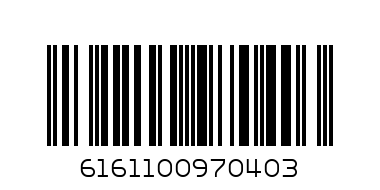 6161100970403